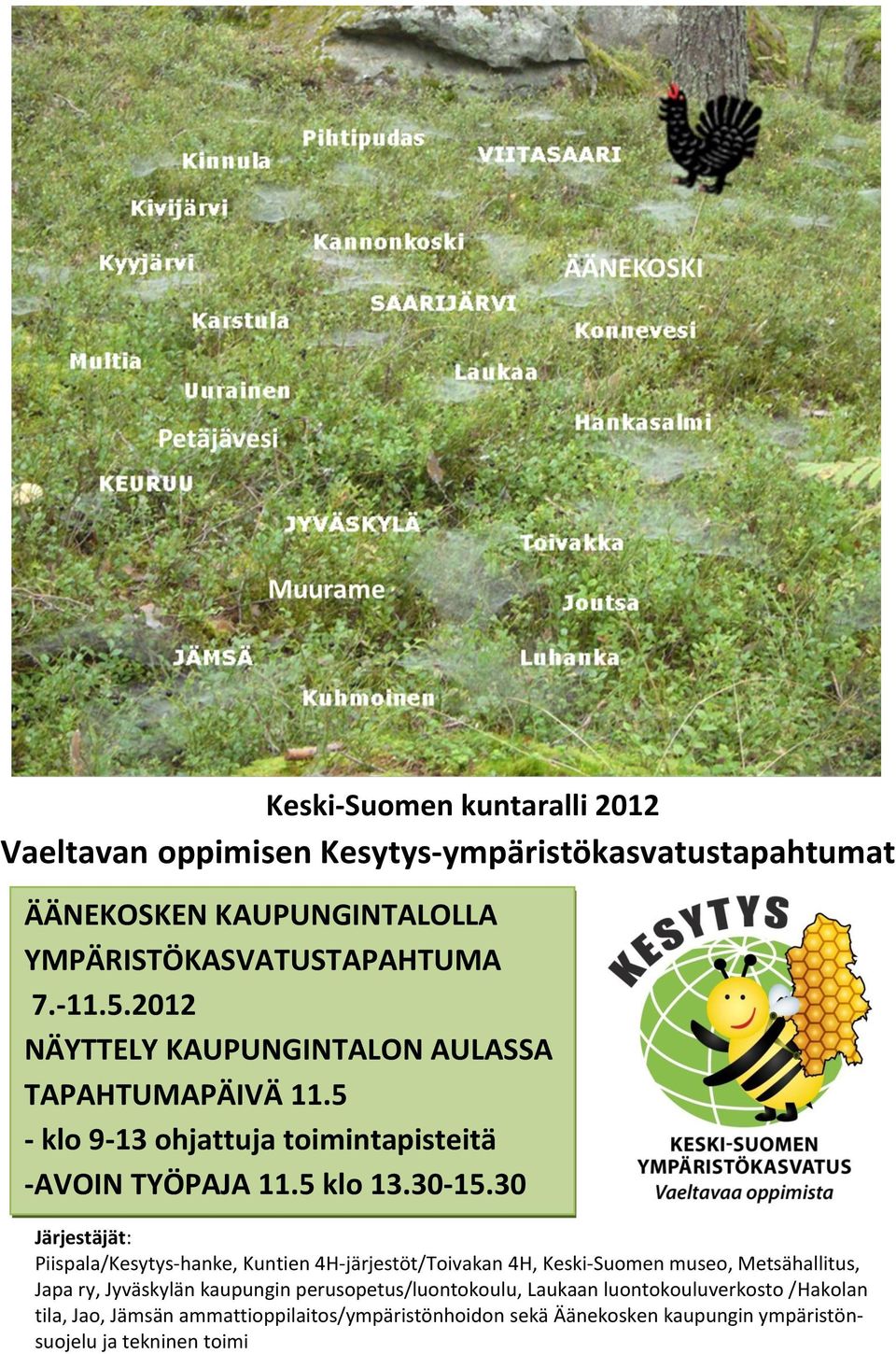 Pihtipudas
Kinnula
VIITASAARI
Kivijärvi
Kannonkoski
Kyyjärvi
ÄÄNEKOSKI
SAARIJÄRVI
Karstula
Konnevesi
Multia
Laukaa
Uurainen
Hankasalmi
Petäjävesi
KEURUU
JYVÄSKYLÄ
Toivakka
Muurame
Joutsa
JÄMSÄ
Luhanka
Kuhmoinen

Keski-Suomen kuntaralli 2012
Vaeltavan oppimisen Kesytys-ympäristökasvatustapahtumat

ÄÄNEKOSKEN KAUPUNGINTALOLLA
YMPÄRISTÖKASVATUSTAPAHTUMA
7.-11.5.2012
NÄYTTELY KAUPUNGINTALON AULASSA
TAPAHTUMAPÄIVÄ 11.5
- klo 9-13 ohjattuja toimintapisteitä
-AVOIN TYÖPAJA 11.5 klo 13.30-15.30

KESYTYS
KESKI-SUOMEN YMPÄRISTÖKASVATUS
Vaeltavaa oppimista

Järjestäjät:
Piispala/Kesytys-hanke, Kuntien 4H-järjestöt/Toivakan 4H, Keski-Suomen museo, Metsähallitus, Japa ry, Jyväskylän kaupungin perusopetus/luontokoulu, Laukaan luontokouluverkosto /Hakolan tila, Jao, Jämsän ammattioppilaitos/ympäristönhoidon sekä Äänekosken kaupungin ympäristönsuojelu ja tekninen toimi